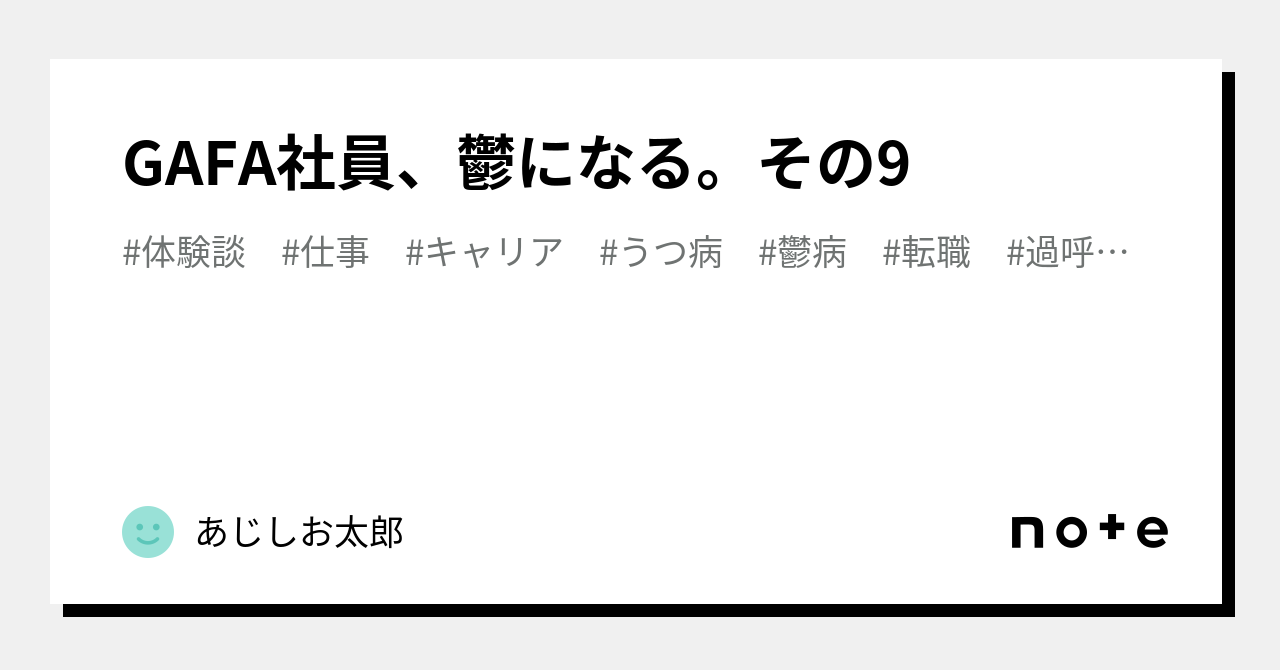 GAFA社員、鬱になる。その9

#体験談 #仕事 #キャリア #うつ病 #鬱病 #転職 #過呼…

あじしお太郎

note